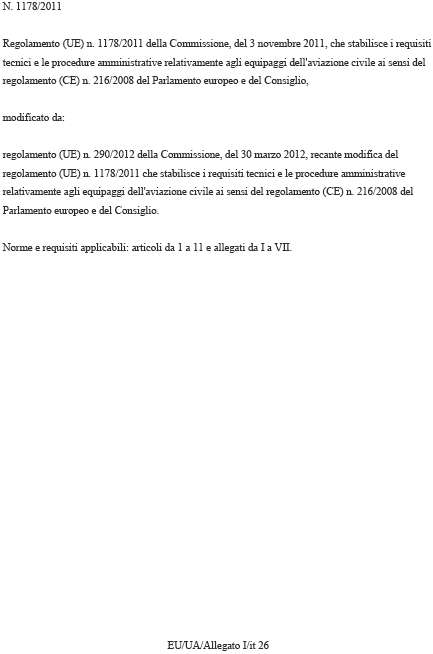 N. 1178/2011

Regolamento (UE) n. 1178/2011 della Commissione, del 3 novembre 2011, che stabilisce i requisiti tecnici e le procedure amministrative relativamente agli equipaggi dell'aviazione civile ai sensi del regolamento (CE) n. 216/2008 del Parlamento europeo e del Consiglio,

modificato da:

regolamento (UE) n. 290/2012 della Commissione, del 30 marzo 2012, recante modifica del regolamento (UE) n. 1178/2011 che stabilisce i requisiti tecnici e le procedure amministrative relativamente agli equipaggi dell'aviazione civile ai sensi del regolamento (CE) n. 216/2008 del Parlamento europeo e del Consiglio.

Norme e requisiti applicabili: articoli da 1 a 11 e allegati da I a VII.

EU/UA/Allegato I/it 26